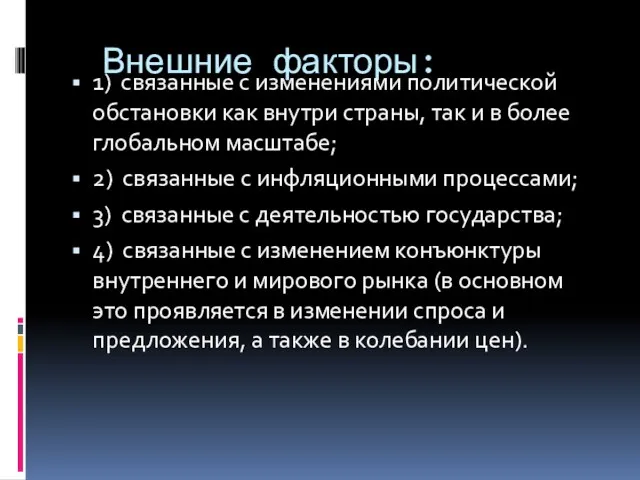 Внешние факторы:

1) связанные с изменениями политической обстановки как внутри страны, так и в более глобальном масштабе;

2) связанные с инфляционными процессами;

3) связанные с деятельностью государства;

4) связанные с изменением конъюнктуры внутреннего и мирового рынка (в основном это проявляется в изменении спроса и предложения, а также в колебании цен).